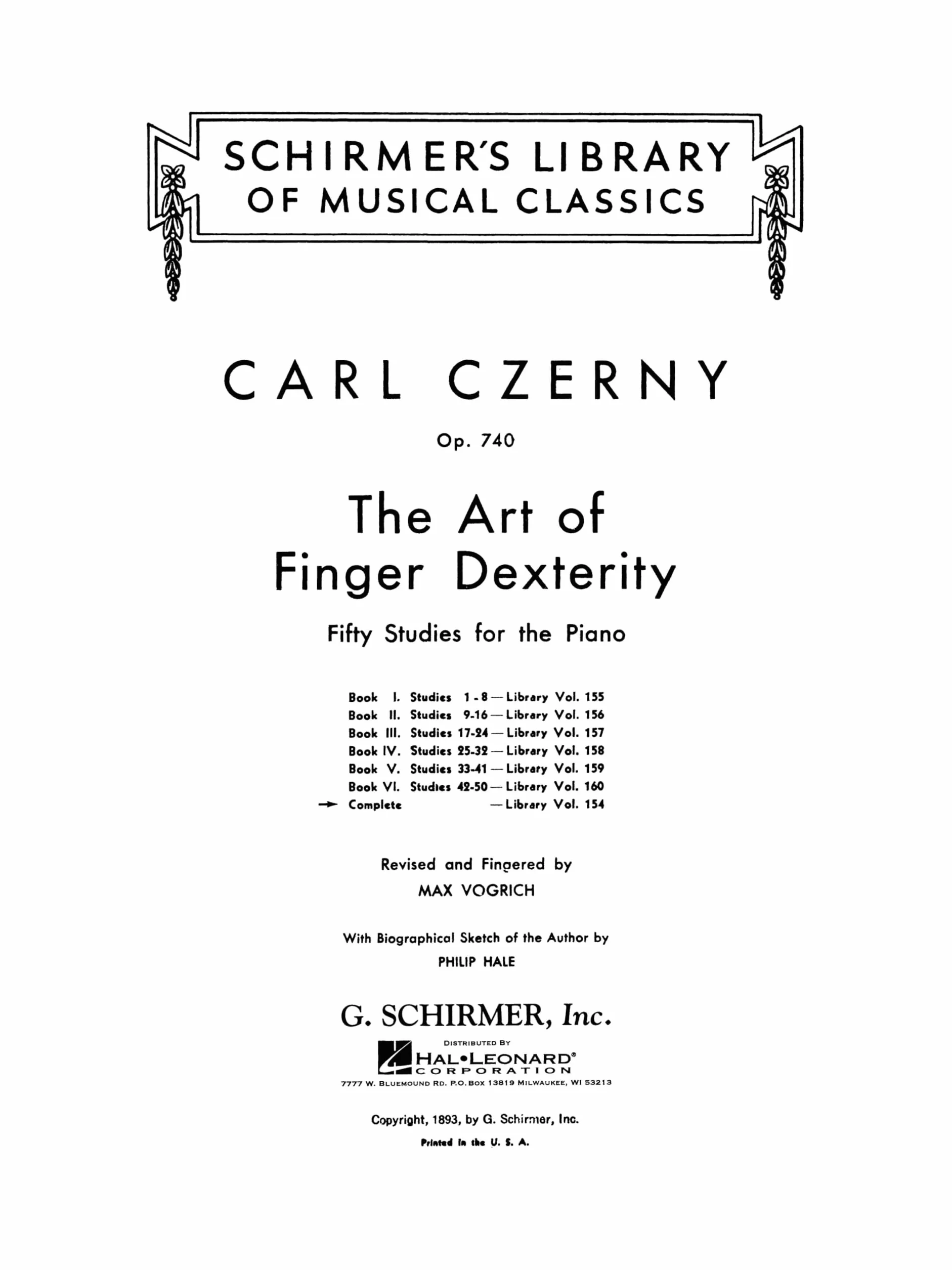 SCHIRMER'S LIBRARY
OF MUSICAL CLASSICS

CARL CZERNY

Op. 740

The Art of
Finger Dexterity

Fifty Studies for the Piano

Book I. Studies 1-8 — Library Vol. 155
Book II. Studies 9-16 — Library Vol. 156
Book III. Studies 17-24 — Library Vol. 157
Book IV. Studies 25-32 — Library Vol. 158
Book V. Studies 33-41 — Library Vol. 159
Book VI. Studies 42-50 — Library Vol. 160
→ Complete — Library Vol. 154

Revised and Fingered by
MAX VOGRICH

With Biographical Sketch of the Author by
PHILIP HALE

G. SCHIRMER, Inc.

DISTRIBUTED BY
HAL•LEONARD®
CORPORATION
7777 W. BLUEMOUND RD. P.O. BOX 13819 MILWAUKEE, WI 53213

Copyright, 1893, by G. Schirmer, Inc.
Printed in the U. S. A.